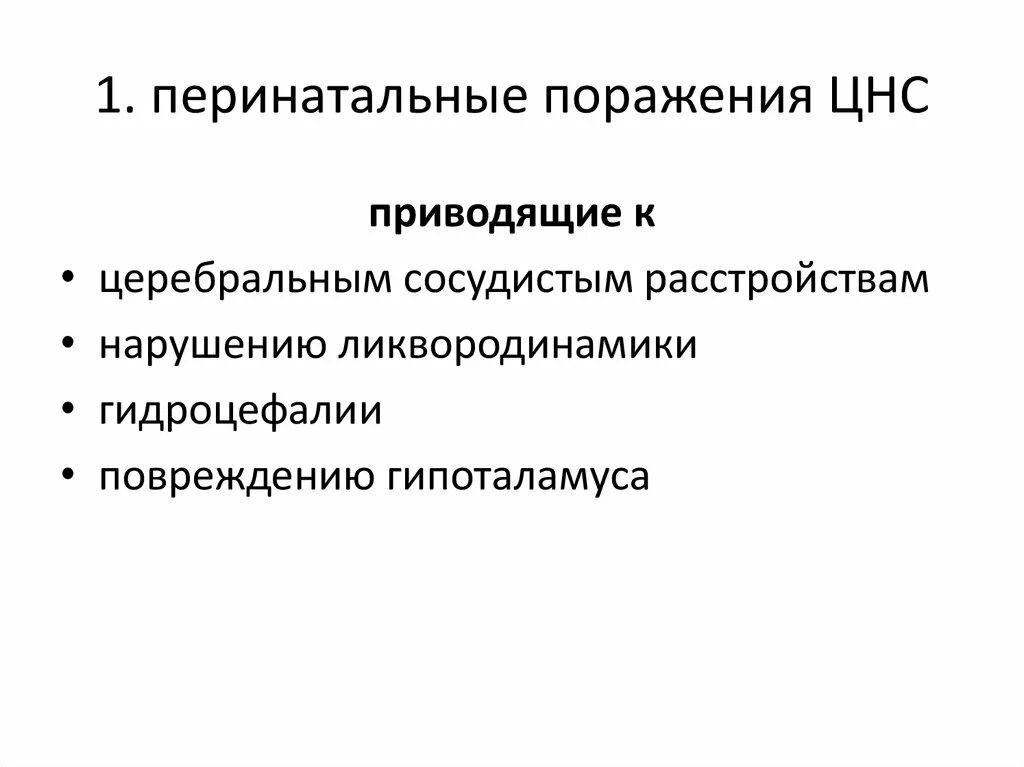 1. перинатальные поражения ЦНС

приводящие к

• церебральным сосудистым расстройствам
• нарушению ликвородинамики
• гидроцефалии
• повреждению гипоталамуса